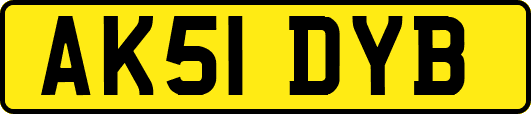 AK51 DYB